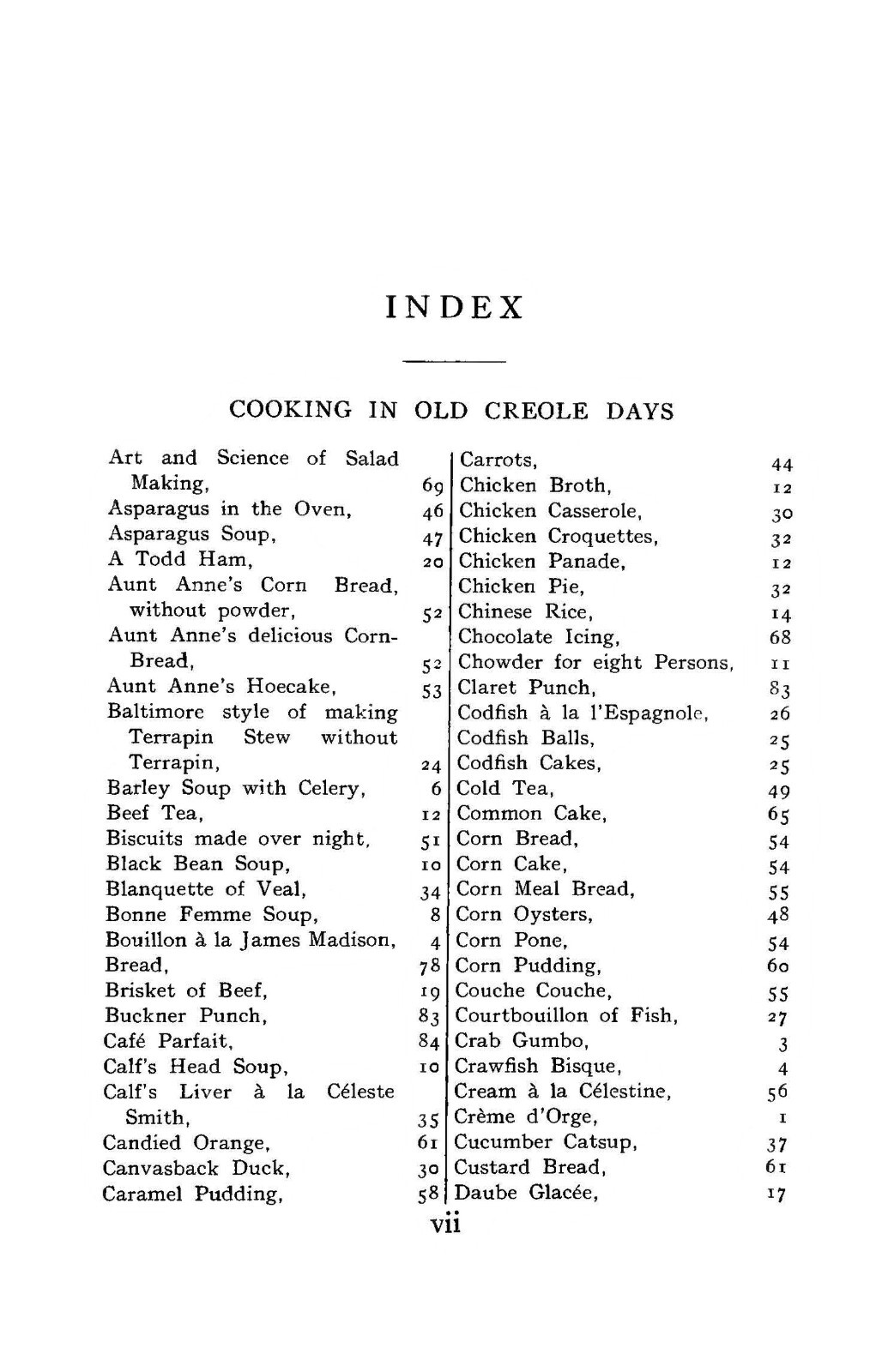 INDEX

COOKING IN OLD CREOLE DAYS

Art and Science of Salad Making, 69
Asparagus in the Oven, 46
Asparagus Soup, 47
A Todd Ham, 20
Aunt Anne's Corn Bread, without powder, 52
Aunt Anne's delicious Corn-Bread, 52
Aunt Anne's Hoecake, 53
Baltimore style of making Terrapin Stew without Terrapin, 24
Barley Soup with Celery, 6
Beef Tea, 12
Biscuits made over night, 51
Black Bean Soup, 10
Blanquette of Veal, 34
Bonne Femme Soup, 8
Bouillon à la James Madison, 4
Bread, 78
Brisket of Beef, 19
Buckner Punch, 83
Café Parfait, 84
Calf's Head Soup, 10
Calf's Liver à la Céleste Smith, 35
Candied Orange, 61
Canvasback Duck, 30
Caramel Pudding, 58

Carrots, 44
Chicken Broth, 12
Chicken Casserole, 30
Chicken Croquettes, 32
Chicken Panade, 12
Chicken Pie, 32
Chinese Rice, 14
Chocolate Icing, 68
Chowder for eight Persons, 11
Claret Punch, 83
Codfish à la l'Espagnole, 26
Codfish Balls, 25
Codfish Cakes, 25
Cold Tea, 49
Common Cake, 65
Corn Bread, 54
Corn Cake, 54
Corn Meal Bread, 55
Corn Oysters, 48
Corn Pone, 54
Corn Pudding, 60
Couche Couche, 55
Courtbouillon of Fish, 27
Crab Gumbo, 3
Crawfish Bisque, 4
Cream à la Célestine, 56
Crème d'Orge, 1
Cucumber Catsup, 37
Custard Bread, 61
Daube Glacée, 17

vii